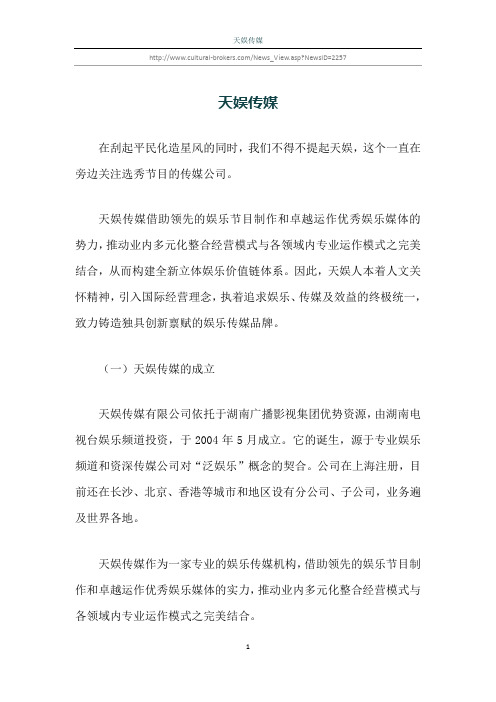 天娱传媒

http://www.cultural-brokers.com/News_View.asp?NewsID=2257

天娱传媒

在刮起平民化造星风的同时，我们不得不提起天娱，这个一直在旁边关注选秀节目的传媒公司。

天娱传媒借助领先的娱乐节目制作和卓越运作优秀娱乐媒体的势力，推动业内多元化整合经营模式与各领域内专业运作模式之完美结合，从而构建全新立体娱乐价值链体系。因此，天娱人本着人文关怀精神，引入国际经营理念，执着追求娱乐、传媒及效益的终极统一，致力铸造独具创新禀赋的娱乐传媒品牌。

（一）天娱传媒的成立

天娱传媒有限公司依托于湖南广播影视集团优势资源，由湖南电视台娱乐频道投资，于 2004 年 5 月成立。它的诞生，源于专业娱乐频道和资深传媒公司对“泛娱乐”概念的契合。公司在上海注册，目前还在长沙、北京、香港等城市和地区设有分公司、子公司，业务遍及世界各地。

天娱传媒作为一家专业的娱乐传媒机构，借助领先的娱乐节目制作和卓越运作优秀娱乐媒体的实力，推动业内多元化整合经营模式与各领域内专业运作模式之完美结合。

1